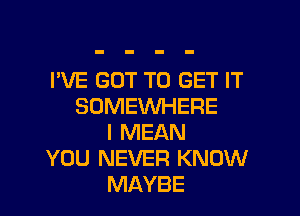 - - - -
I'VE GOT TO GET IT
SOMEWHERE
I MEAN
YOU NEVER KNOW
MAYBE